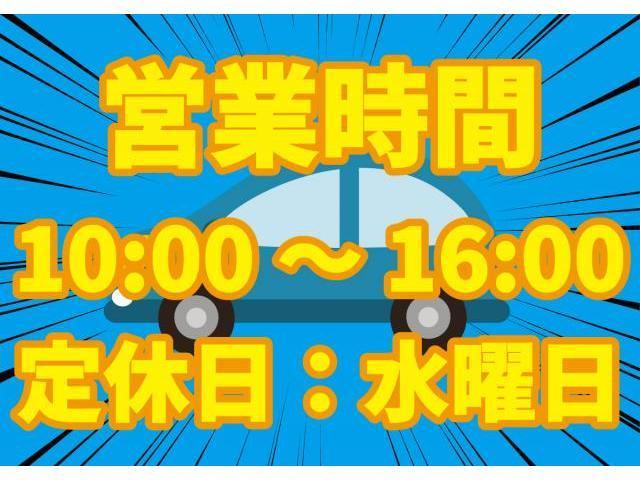 営業時間

10:00 ～ 16:00

定休日：水曜日